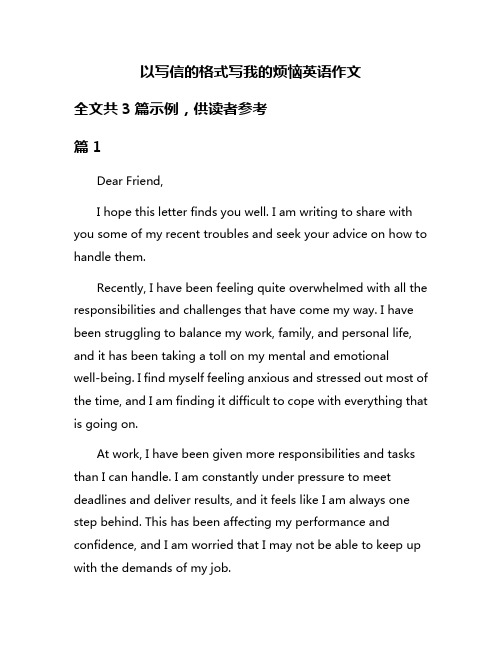 以写信的格式写我的烦恼英语作文

全文共 3 篇示例，供读者参考

篇 1

Dear Friend,

I hope this letter finds you well. I am writing to share with you some of my recent troubles and seek your advice on how to handle them.

Recently, I have been feeling quite overwhelmed with all the responsibilities and challenges that have come my way. I have been struggling to balance my work, family, and personal life, and it has been taking a toll on my mental and emotional well-being. I find myself feeling anxious and stressed out most of the time, and I am finding it difficult to cope with everything that is going on.

At work, I have been given more responsibilities and tasks than I can handle. I am constantly under pressure to meet deadlines and deliver results, and it feels like I am always one step behind. This has been affecting my performance and confidence, and I am worried that I may not be able to keep up with the demands of my job.